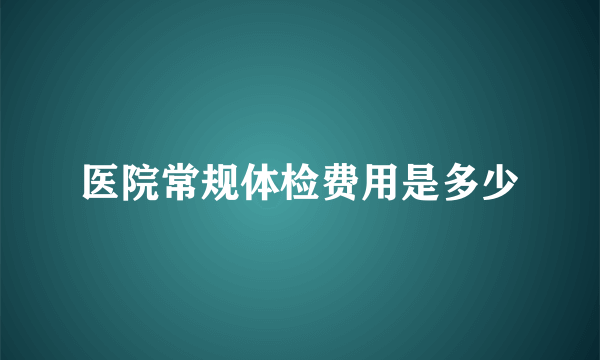 医院常规体检费用是多少